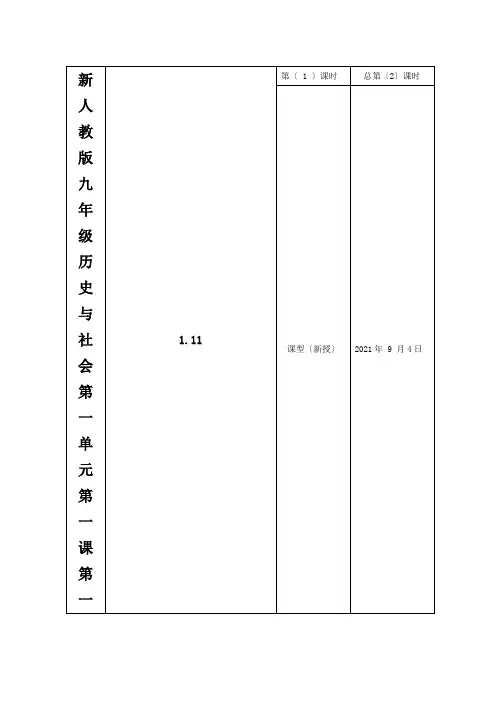 | 新人教版九年级历史与社会第一单元第一课第一 | 1.11 | 第（ 1 ）课时 | 总第（2）课时 |
|---|---|---|---|
| | | 课型（新授） | 2021 年 9 月 4 日 |